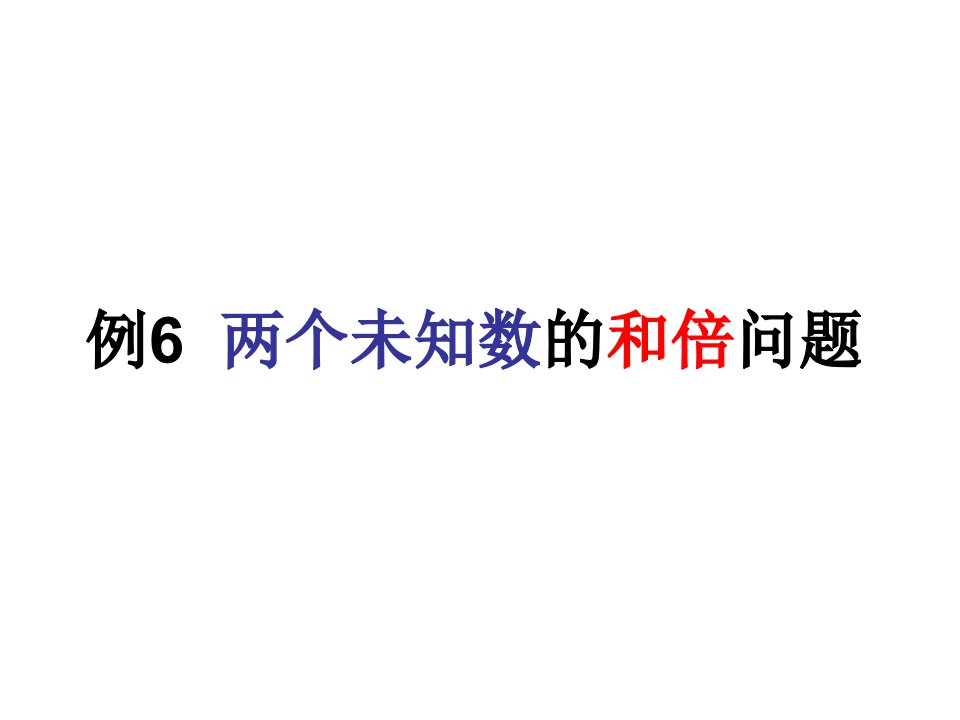 例6  两个未知数的和倍问题